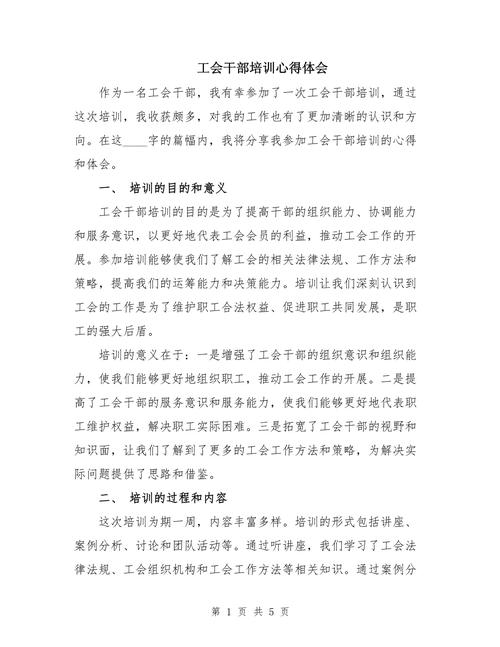 工会干部培训心得体会

作为一名工会干部，我有幸参加了一次工会干部培训，通过这次培训，我收获颇多，对我的工作也有了更加清晰的认识和方向。在这____字的篇幅内，我将分享我参加工会干部培训的心得和体会。

一、 培训的目的和意义

工会干部培训的目的是为了提高干部的组织能力、协调能力和服务意识，以更好地代表工会会员的利益，推动工会工作的开展。参加培训能够使我们了解工会的相关法律法规、工作方法和策略，提高我们的运筹能力和决策能力。培训让我们深刻认识到工会的工作是为了维护职工合法权益、促进职工共同发展，是职工的强大后盾。

培训的意义在于：一是增强了工会干部的组织意识和组织能力，使我们能够更好地组织职工，推动工会工作的开展。二是提高了工会干部的服务意识和服务能力，使我们能够更好地代表职工维护权益，解决职工实际困难。三是拓宽了工会干部的视野和知识面，让我们了解到了更多的工会工作方法和策略，为解决实际问题提供了思路和借鉴。

二、 培训的过程和内容

这次培训为期一周，内容丰富多样。培训的形式包括讲座、案例分析、讨论和团队活动等。通过听讲座，我们学习了工会法律法规、工会组织机构和工会工作方法等相关知识。通过案例分

第 1 页 共 5 页